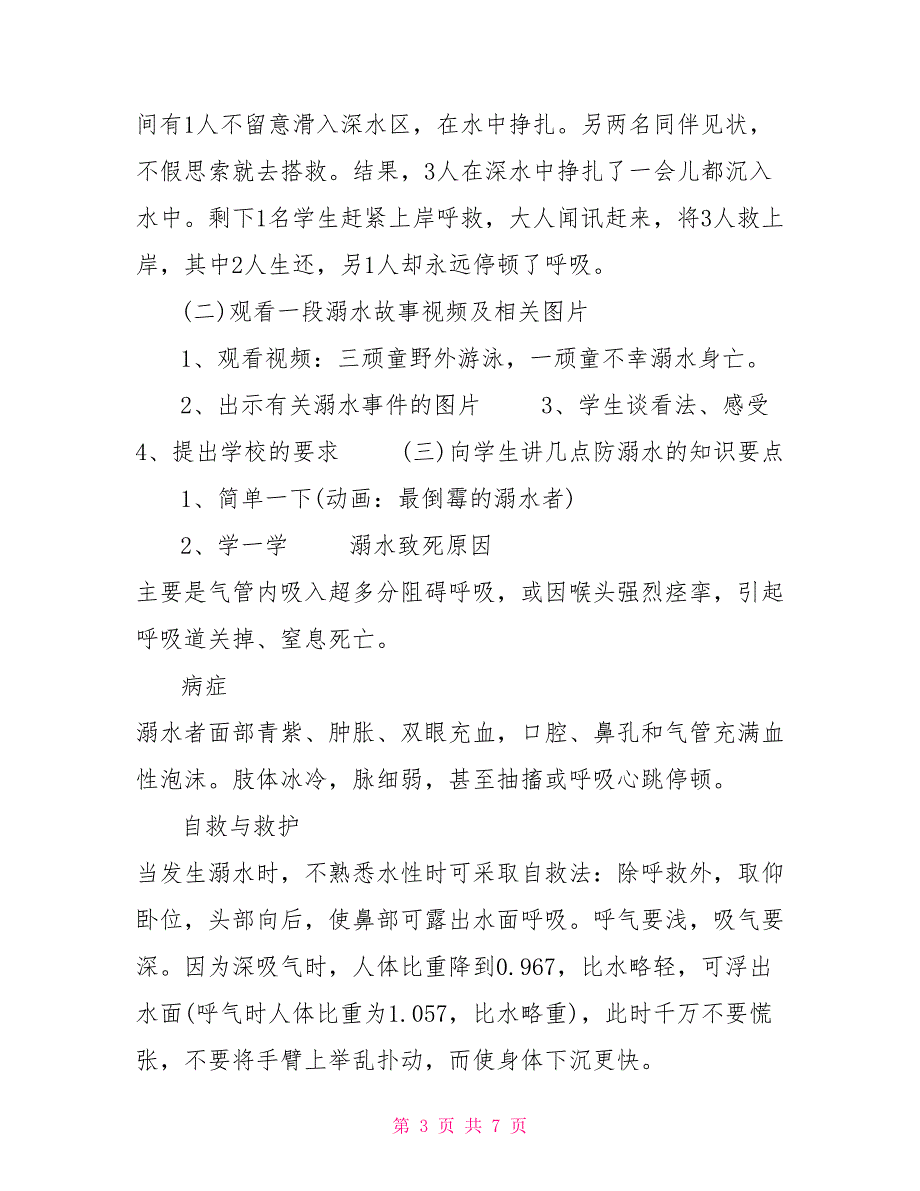 间有1人不留意滑入深水区，在水中挣扎。另两名同伴见状，不假思索就去搭救。结果，3人在深水中挣扎了一会儿都沉入水中。剩下1名学生赶紧上岸呼救，大人闻讯赶来，将3人救上岸，其中2人生还，另1人却永远停顿了呼吸。

(二)观看一段溺水故事视频及相关图片

1、观看视频：三顽童野外游泳，一顽童不幸溺水身亡。

2、出示有关溺水事件的图片　　3、学生谈看法、感受　4、提出学校的要求　　(三)向学生讲几点防溺水的知识要点

1、简单一下(动画：最倒霉的溺水者)

2、学一学　　溺水致死原因

主要是气管内吸入超多分阻碍呼吸，或因喉头强烈痉挛，引起呼吸道关掉、窒息死亡。

病症

溺水者面部青紫、肿胀、双眼充血，口腔、鼻孔和气管充满血性泡沫。肢体冰冷，脉细弱，甚至抽搐或呼吸心跳停顿。

自救与救护

当发生溺水时，不熟悉水性时可采取自救法：除呼救外，取仰卧位，头部向后，使鼻部可露出水面呼吸。呼气要浅，吸气要深。因为深吸气时，人体比重降到0.967，比水略轻，可浮出水面(呼气时人体比重为1.057，比水略重)，此时千万不要慌张，不要将手臂上举乱扑动，而使身体下沉更快。

第 3 页 共 7 页